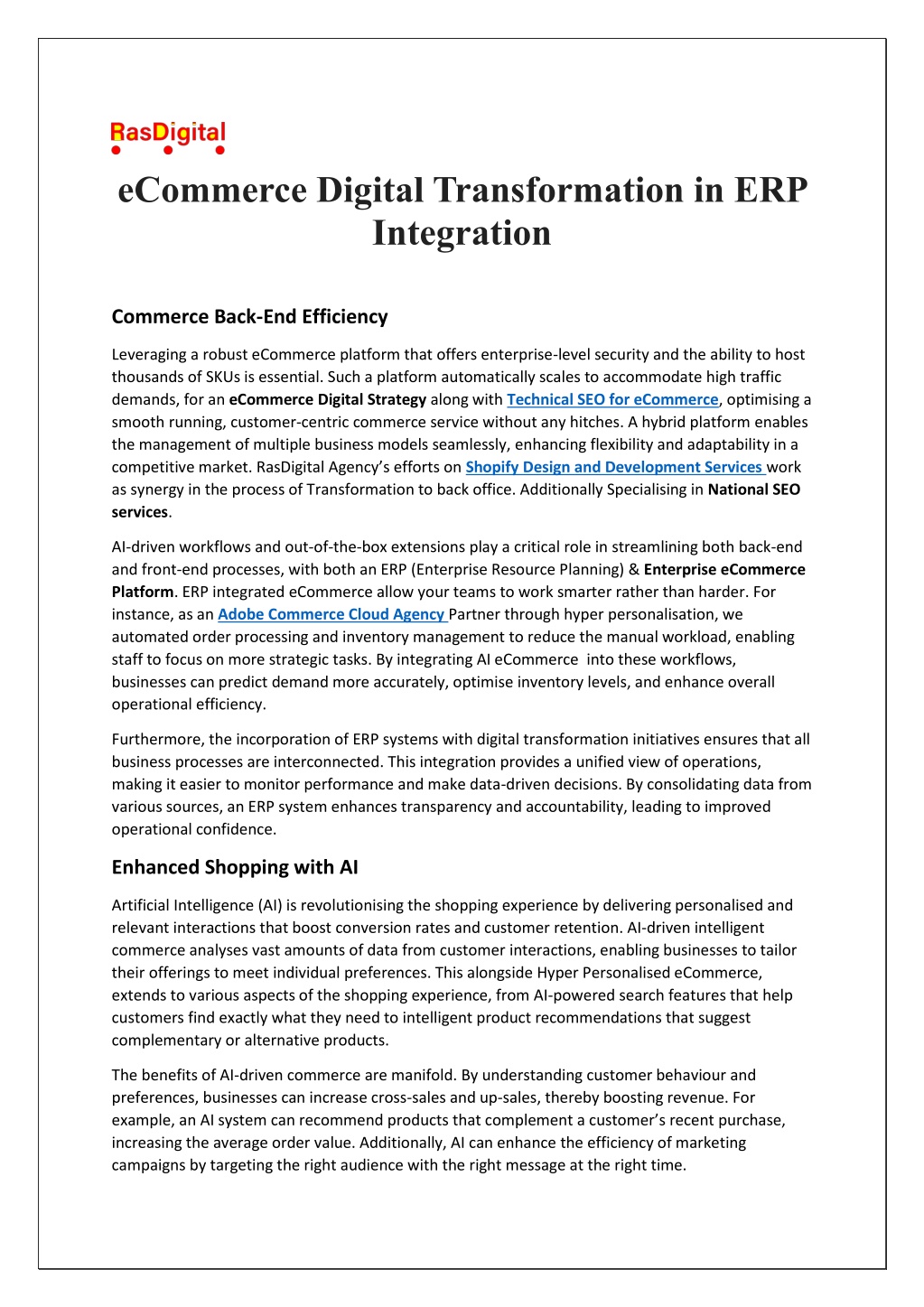 RasDigital

eCommerce Digital Transformation in ERP Integration

Commerce Back-End Efficiency

Leveraging a robust eCommerce platform that offers enterprise-level security and the ability to host thousands of SKUs is essential. Such a platform automatically scales to accommodate high traffic demands, for an eCommerce Digital Strategy along with Technical SEO for eCommerce, optimising a smooth running, customer-centric commerce service without any hitches. A hybrid platform enables the management of multiple business models seamlessly, enhancing flexibility and adaptability in a competitive market. RasDigital Agency's efforts on Shopify Design and Development Services work as synergy in the process of Transformation to back office. Additionally Specialising in National SEO services.

AI-driven workflows and out-of-the-box extensions play a critical role in streamlining both back-end and front-end processes, with both an ERP (Enterprise Resource Planning) & Enterprise eCommerce Platform. ERP integrated eCommerce allow your teams to work smarter rather than harder. For instance, as an Adobe Commerce Cloud Agency Partner through hyper personalisation, we automated order processing and inventory management to reduce the manual workload, enabling staff to focus on more strategic tasks. By integrating AI eCommerce into these workflows, businesses can predict demand more accurately, optimise inventory levels, and enhance overall operational efficiency.

Furthermore, the incorporation of ERP systems with digital transformation initiatives ensures that all business processes are interconnected. This integration provides a unified view of operations, making it easier to monitor performance and make data-driven decisions. By consolidating data from various sources, an ERP system enhances transparency and accountability, leading to improved operational confidence.

Enhanced Shopping with AI

Artificial Intelligence (AI) is revolutionising the shopping experience by delivering personalised and relevant interactions that boost conversion rates and customer retention. AI-driven intelligent commerce analyses vast amounts of data from customer interactions, enabling businesses to tailor their offerings to meet individual preferences. This alongside Hyper Personalised eCommerce, extends to various aspects of the shopping experience, from AI-powered search features that help customers find exactly what they need to intelligent product recommendations that suggest complementary or alternative products.

The benefits of AI-driven commerce are manifold. By understanding customer behaviour and preferences, businesses can increase cross-sales and up-sales, thereby boosting revenue. For example, an AI system can recommend products that complement a customer's recent purchase, increasing the average order value. Additionally, AI can enhance the efficiency of marketing campaigns by targeting the right audience with the right message at the right time.